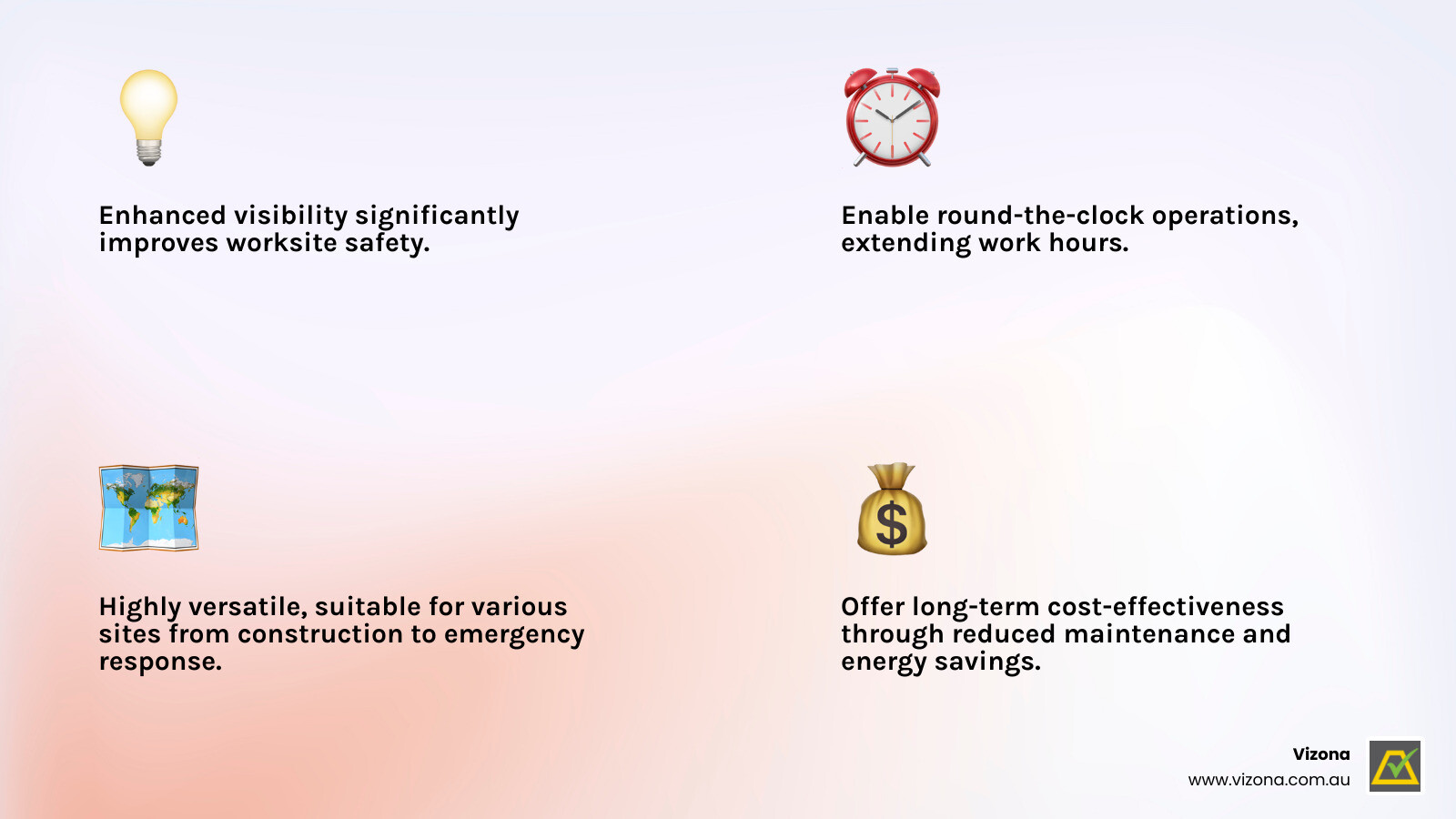 Enhanced visibility significantly improves worksite safety.

Enable round-the-clock operations, extending work hours.

Highly versatile, suitable for various sites from construction to emergency response.

Offer long-term cost-effectiveness through reduced maintenance and energy savings.

Vizona
www.vizona.com.au